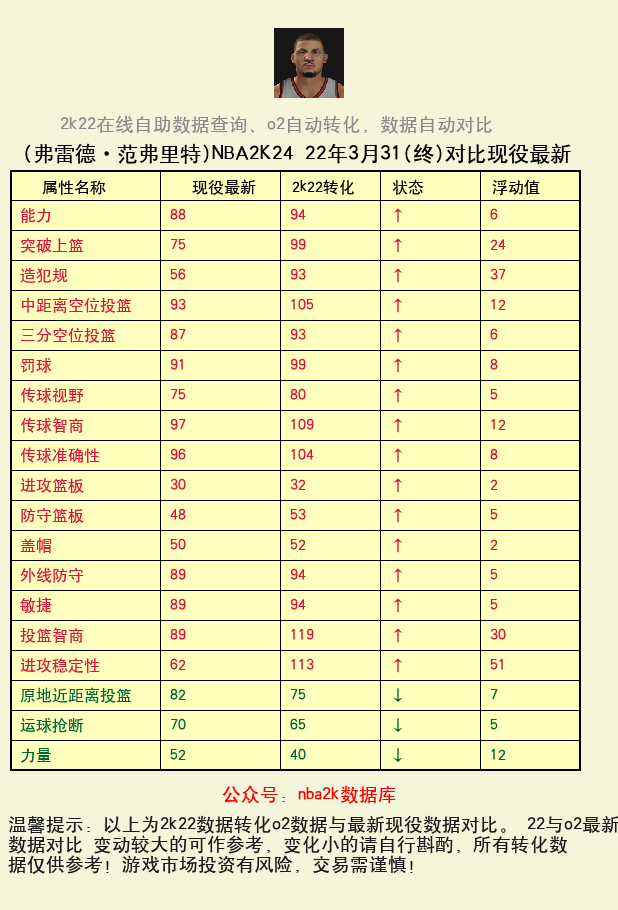 2k22在线自助数据查询、o2自动转化，数据自动对比

（弗雷德·范弗里特)NBA2K24 22年3月31(终)对比现役最新

| 属性名称 | 现役最新 | 2k22转化 | 状态 | 浮动值 |
|---|---|---|---|---|
| 能力 | 88 | 94 | ↑ | 6 |
| 突破上篮 | 75 | 99 | ↑ | 24 |
| 造犯规 | 56 | 93 | ↑ | 37 |
| 中距离空位投篮 | 93 | 105 | ↑ | 12 |
| 三分空位投篮 | 87 | 93 | ↑ | 6 |
| 罚球 | 91 | 99 | ↑ | 8 |
| 传球视野 | 75 | 80 | ↑ | 5 |
| 传球智商 | 97 | 109 | ↑ | 12 |
| 传球准确性 | 96 | 104 | ↑ | 8 |
| 进攻篮板 | 30 | 32 | ↑ | 2 |
| 防守篮板 | 48 | 53 | ↑ | 5 |
| 盖帽 | 50 | 52 | ↑ | 2 |
| 外线防守 | 89 | 94 | ↑ | 5 |
| 敏捷 | 89 | 94 | ↑ | 5 |
| 投篮智商 | 89 | 119 | ↑ | 30 |
| 进攻稳定性 | 62 | 113 | ↑ | 51 |
| 原地近距离投篮 | 82 | 75 | ↓ | 7 |
| 运球抢断 | 70 | 65 | ↓ | 5 |
| 力量 | 52 | 40 | ↓ | 12 |

公众号：nba2k数据库

温馨提示：以上为2k22数据转化o2数据与最新现役数据对比。 22与o2最新数据对比 变动较大的可作参考，变化小的请自行斟酌，所有转化数据仅供参考！游戏市场投资有风险，交易需谨慎！